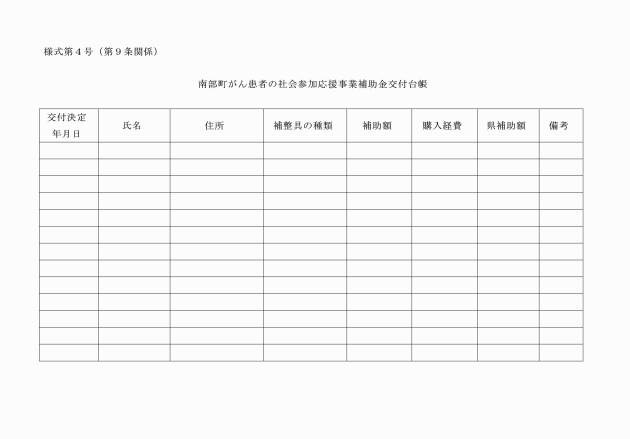 様式第４号（第９条関係）

南部町がん患者の社会参加応援事業補助金交付台帳

| 交付決定年月日 | 氏名 | 住所 | 補整具の種類 | 補助額 | 購入経費 | 県補助額 | 備考 |
|---|---|---|---|---|---|---|---|
| | | | | | | | |
| | | | | | | | |
| | | | | | | | |
| | | | | | | | |
| | | | | | | | |
| | | | | | | | |
| | | | | | | | |
| | | | | | | | |
| | | | | | | | |
| | | | | | | | |
| | | | | | | | |
| | | | | | | | |
| | | | | | | | |